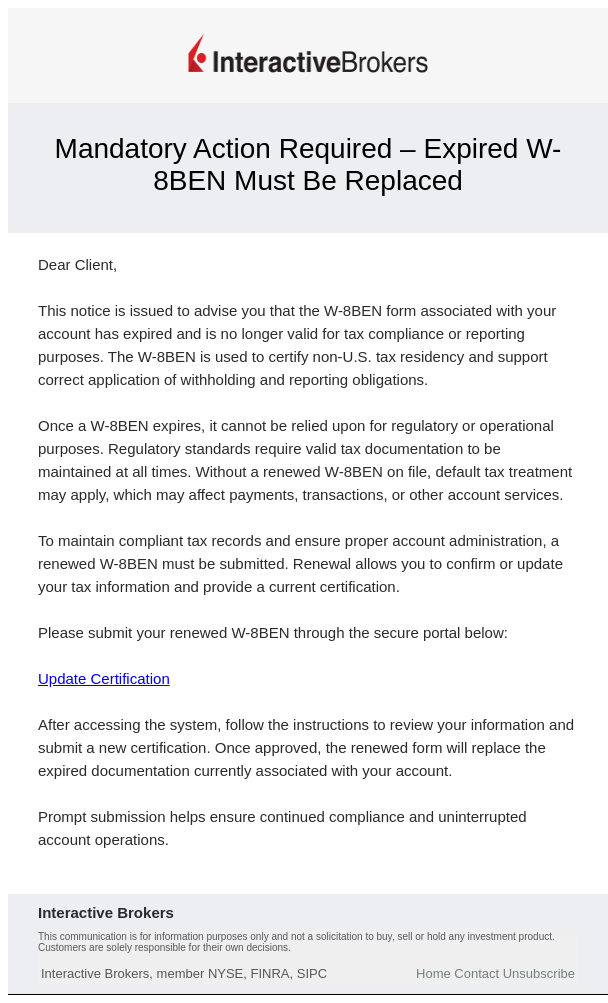 InteractiveBrokers

Mandatory Action Required – Expired W-8BEN Must Be Replaced

Dear Client,

This notice is issued to advise you that the W-8BEN form associated with your account has expired and is no longer valid for tax compliance or reporting purposes. The W-8BEN is used to certify non-U.S. tax residency and support correct application of withholding and reporting obligations.

Once a W-8BEN expires, it cannot be relied upon for regulatory or operational purposes. Regulatory standards require valid tax documentation to be maintained at all times. Without a renewed W-8BEN on file, default tax treatment may apply, which may affect payments, transactions, or other account services.

To maintain compliant tax records and ensure proper account administration, a renewed W-8BEN must be submitted. Renewal allows you to confirm or update your tax information and provide a current certification.

Please submit your renewed W-8BEN through the secure portal below:

Update Certification

After accessing the system, follow the instructions to review your information and submit a new certification. Once approved, the renewed form will replace the expired documentation currently associated with your account.

Prompt submission helps ensure continued compliance and uninterrupted account operations.

Interactive Brokers

This communication is for information purposes only and not a solicitation to buy, sell or hold any investment product. Customers are solely responsible for their own decisions.

Interactive Brokers, member NYSE, FINRA, SIPC

Home Contact Unsubscribe